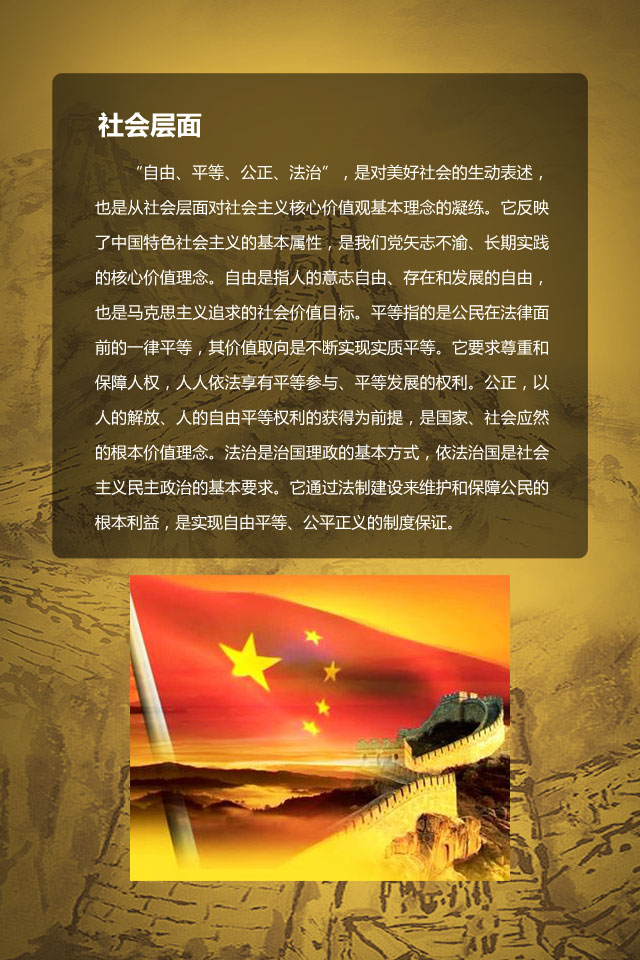 社会层面

“自由、平等、公正、法治”，是对美好社会的生动表述，也是从社会层面对社会主义核心价值观基本理念的凝练。它反映了中国特色社会主义的基本属性，是我们党矢志不渝、长期实践的核心价值理念。自由是指人的意志自由、存在和发展的自由，也是马克思主义追求的社会价值目标。平等指的是公民在法律面前的一律平等，其价值取向是不断实现实质平等。它要求尊重和保障人权，人人依法享有平等参与、平等发展的权利。公正，以人的解放、人的自由平等权利的获得为前提，是国家、社会应然的根本价值理念。法治是治国理政的基本方式，依法治国是社会主义民主政治的基本要求。它通过法制建设来维护和保障公民的根本利益，是实现自由平等、公平正义的制度保证。